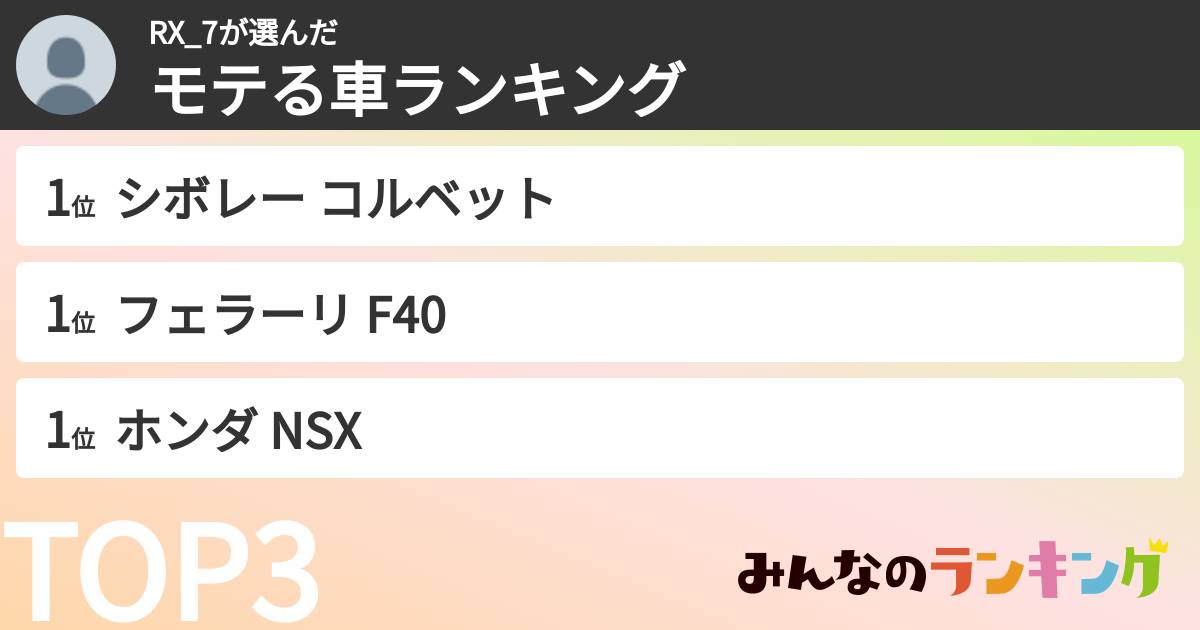 RX_7が選んだ
モテる車ランキング

1位 シボレー コルベット

1位 フェラーリ F40

1位 ホンダ NSX

TOP3

みんなのランキング